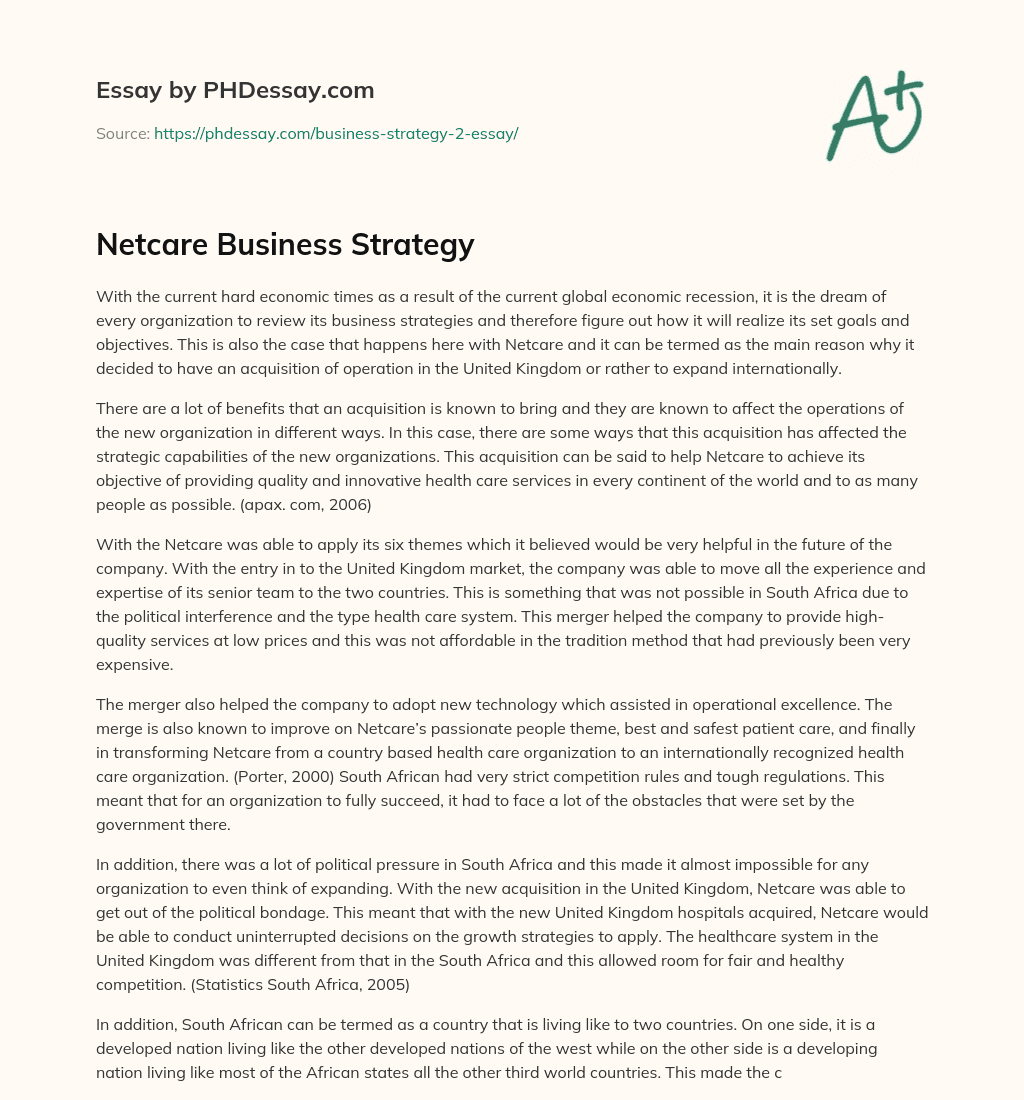 Essay by PHDessay.com

Source: https://phdessay.com/business-strategy-2-essay/

A+

Netcare Business Strategy

With the current hard economic times as a result of the current global economic recession, it is the dream of every organization to review its business strategies and therefore figure out how it will realize its set goals and objectives. This is also the case that happens here with Netcare and it can be termed as the main reason why it decided to have an acquisition of operation in the United Kingdom or rather to expand internationally.

There are a lot of benefits that an acquisition is known to bring and they are known to affect the operations of the new organization in different ways. In this case, there are some ways that this acquisition has affected the strategic capabilities of the new organizations. This acquisition can be said to help Netcare to achieve its objective of providing quality and innovative health care services in every continent of the world and to as many people as possible. (apax. com, 2006)

With the Netcare was able to apply its six themes which it believed would be very helpful in the future of the company. With the entry in to the United Kingdom market, the company was able to move all the experience and expertise of its senior team to the two countries. This is something that was not possible in South Africa due to the political interference and the type health care system. This merger helped the company to provide high-quality services at low prices and this was not affordable in the tradition method that had previously been very expensive.

The merger also helped the company to adopt new technology which assisted in operational excellence. The merge is also known to improve on Netcare's passionate people theme, best and safest patient care, and finally in transforming Netcare from a country based health care organization to an internationally recognized health care organization. (Porter, 2000) South African had very strict competition rules and tough regulations. This meant that for an organization to fully succeed, it had to face a lot of the obstacles that were set by the government there.

In addition, there was a lot of political pressure in South Africa and this made it almost impossible for any organization to even think of expanding. With the new acquisition in the United Kingdom, Netcare was able to get out of the political bondage. This meant that with the new United Kingdom hospitals acquired, Netcare would be able to conduct uninterrupted decisions on the growth strategies to apply. The healthcare system in the United Kingdom was different from that in the South Africa and this allowed room for fair and healthy competition. (Statistics South Africa, 2005)

In addition, South African can be termed as a country that is living like to two countries. On one side, it is a developed nation living like the other developed nations of the west while on the other side is a developing nation living like most of the African states all the other third world countries. This made the c